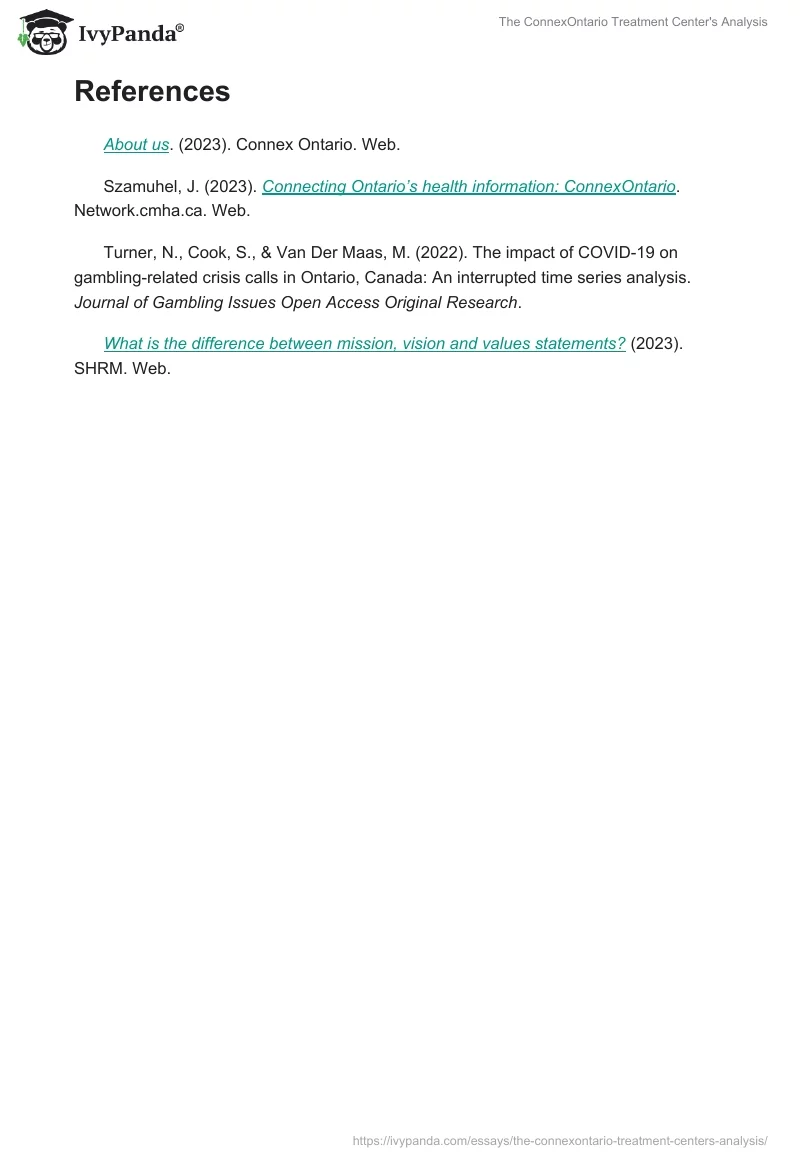 IvyPanda®

The ConnexOntario Treatment Center's Analysis

References

About us. (2023). Connex Ontario. Web.

Szamuhel, J. (2023). Connecting Ontario's health information: ConnexOntario. Network.cmha.ca. Web.

Turner, N., Cook, S., & Van Der Maas, M. (2022). The impact of COVID-19 on gambling-related crisis calls in Ontario, Canada: An interrupted time series analysis. Journal of Gambling Issues Open Access Original Research.

What is the difference between mission, vision and values statements? (2023). SHRM. Web.

https://ivypanda.com/essays/the-connexontario-treatment-centers-analysis/